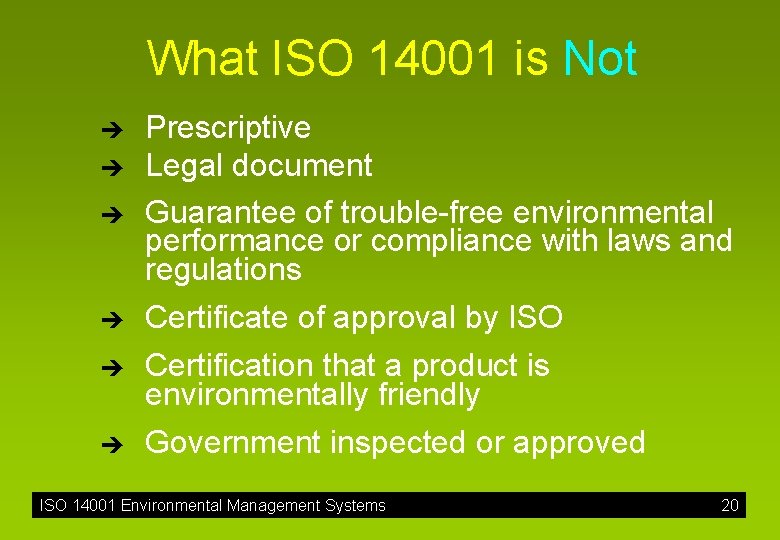 What ISO 14001 is Not

➔ Prescriptive
➔ Legal document
➔ Guarantee of trouble-free environmental performance or compliance with laws and regulations
➔ Certificate of approval by ISO
➔ Certification that a product is environmentally friendly
➔ Government inspected or approved

ISO 14001 Environmental Management Systems 20